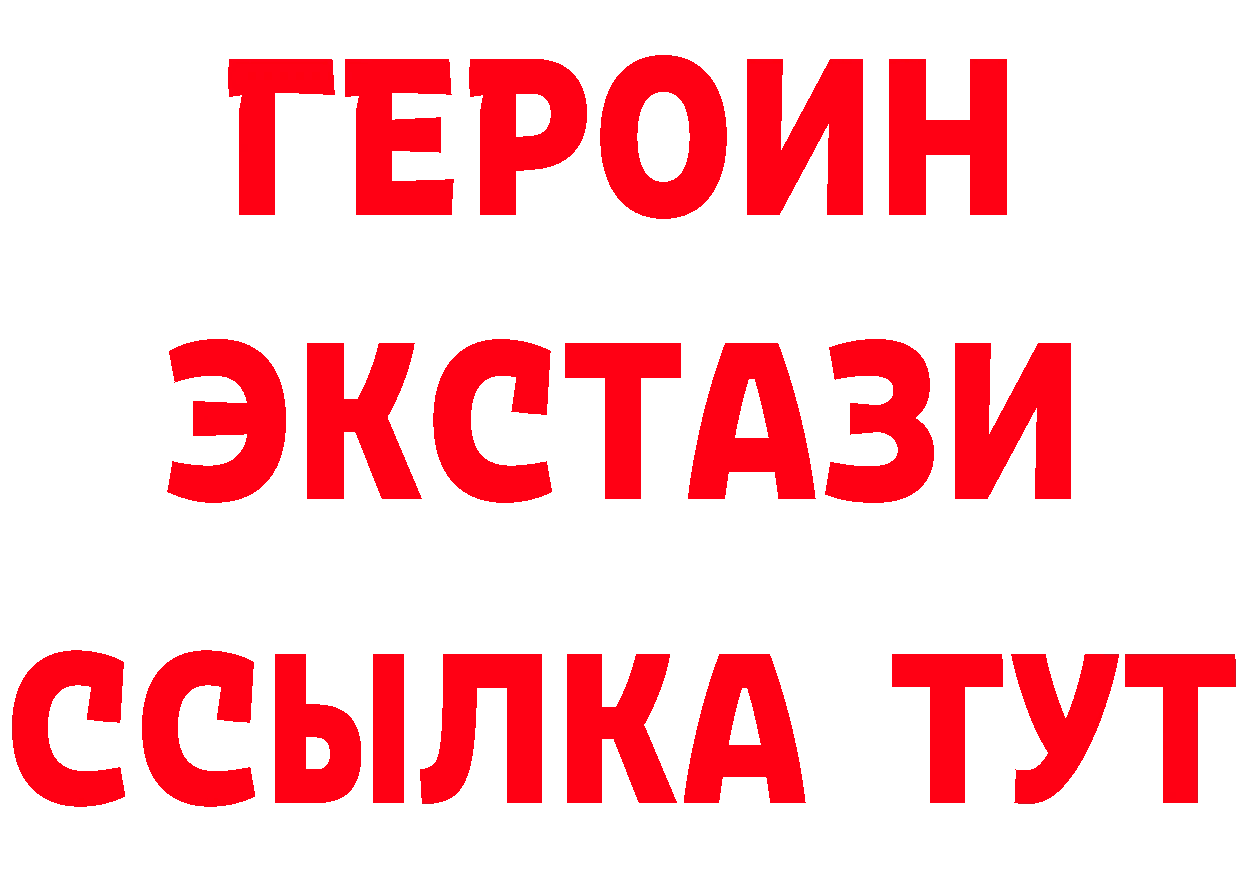 ГЕРОИН
ЭКСТАЗИ
ССЫЛКА ТУТ